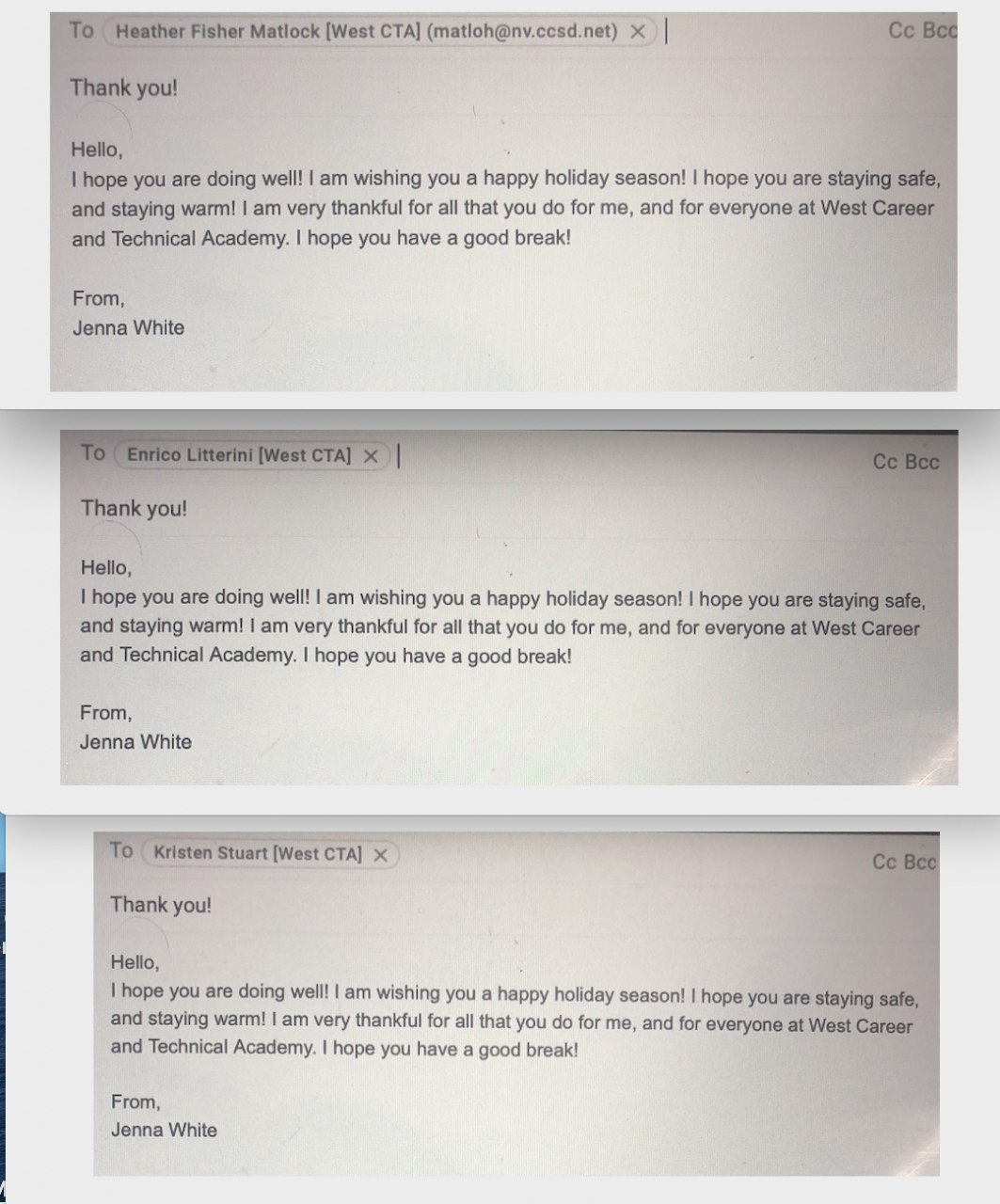 To Heather Fisher Matlock [West CTA] (matloh@nv.ccsd.net) ×
Cc Bcc

Thank you!

Hello,
I hope you are doing well! I am wishing you a happy holiday season! I hope you are staying safe, and staying warm! I am very thankful for all that you do for me, and for everyone at West Career and Technical Academy. I hope you have a good break!

From,
Jenna White

To Enrico Litterini [West CTA] ×
Cc Bcc

Thank you!

Hello,
I hope you are doing well! I am wishing you a happy holiday season! I hope you are staying safe, and staying warm! I am very thankful for all that you do for me, and for everyone at West Career and Technical Academy. I hope you have a good break!

From,
Jenna White

To Kristen Stuart [West CTA] ×
Cc Bcc

Thank you!

Hello,
I hope you are doing well! I am wishing you a happy holiday season! I hope you are staying safe, and staying warm! I am very thankful for all that you do for me, and for everyone at West Career and Technical Academy. I hope you have a good break!

From,
Jenna White